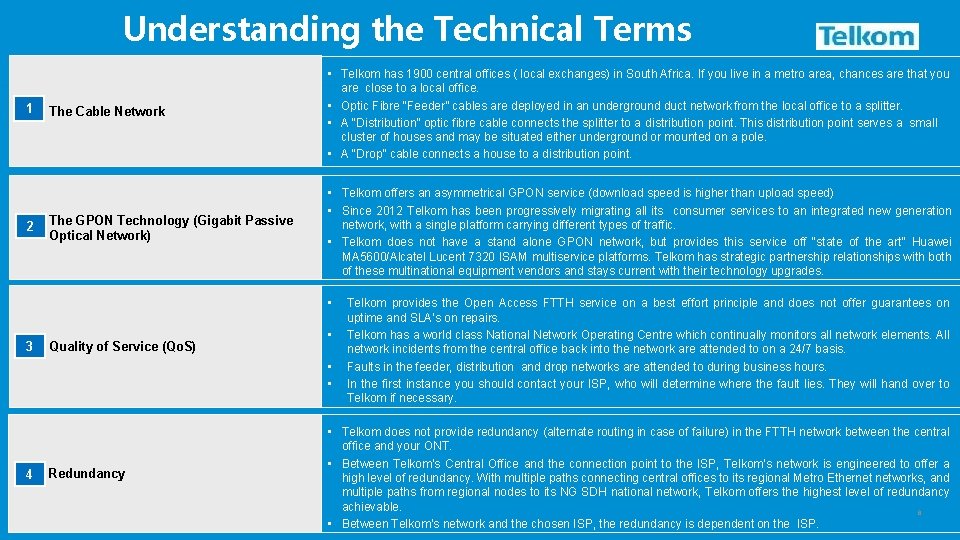 Understanding the Technical Terms

Telkom

1 The Cable Network

• Telkom has 1900 central offices ( local exchanges) in South Africa. If you live in a metro area, chances are that you are close to a local office.
• Optic Fibre "Feeder" cables are deployed in an underground duct network from the local office to a splitter.
• A "Distribution" optic fibre cable connects the splitter to a distribution point. This distribution point serves a small cluster of houses and may be situated either underground or mounted on a pole.
• A "Drop" cable connects a house to a distribution point.

2 The GPON Technology (Gigabit Passive Optical Network)

• Telkom offers an asymmetrical GPON service (download speed is higher than upload speed)
• Since 2012 Telkom has been progressively migrating all its consumer services to an integrated new generation network, with a single platform carrying different types of traffic.
• Telkom does not have a stand alone GPON network, but provides this service off "state of the art" Huawei MA5600/Alcatel Lucent 7320 ISAM multiservice platforms. Telkom has strategic partnership relationships with both of these multinational equipment vendors and stays current with their technology upgrades.

3 Quality of Service (QoS)

• Telkom provides the Open Access FTTH service on a best effort principle and does not offer guarantees on uptime and SLA's on repairs.
• Telkom has a world class National Network Operating Centre which continually monitors all network elements. All network incidents from the central office back into the network are attended to on a 24/7 basis.
• Faults in the feeder, distribution and drop networks are attended to during business hours.
• In the first instance you should contact your ISP, who will determine where the fault lies. They will hand over to Telkom if necessary.

4 Redundancy

• Telkom does not provide redundancy (alternate routing in case of failure) in the FTTH network between the central office and your ONT.
• Between Telkom's Central Office and the connection point to the ISP, Telkom's network is engineered to offer a high level of redundancy. With multiple paths connecting central offices to its regional Metro Ethernet networks, and multiple paths from regional nodes to its NG SDH national network, Telkom offers the highest level of redundancy achievable.
• Between Telkom's network and the chosen ISP, the redundancy is dependent on the ISP.

8